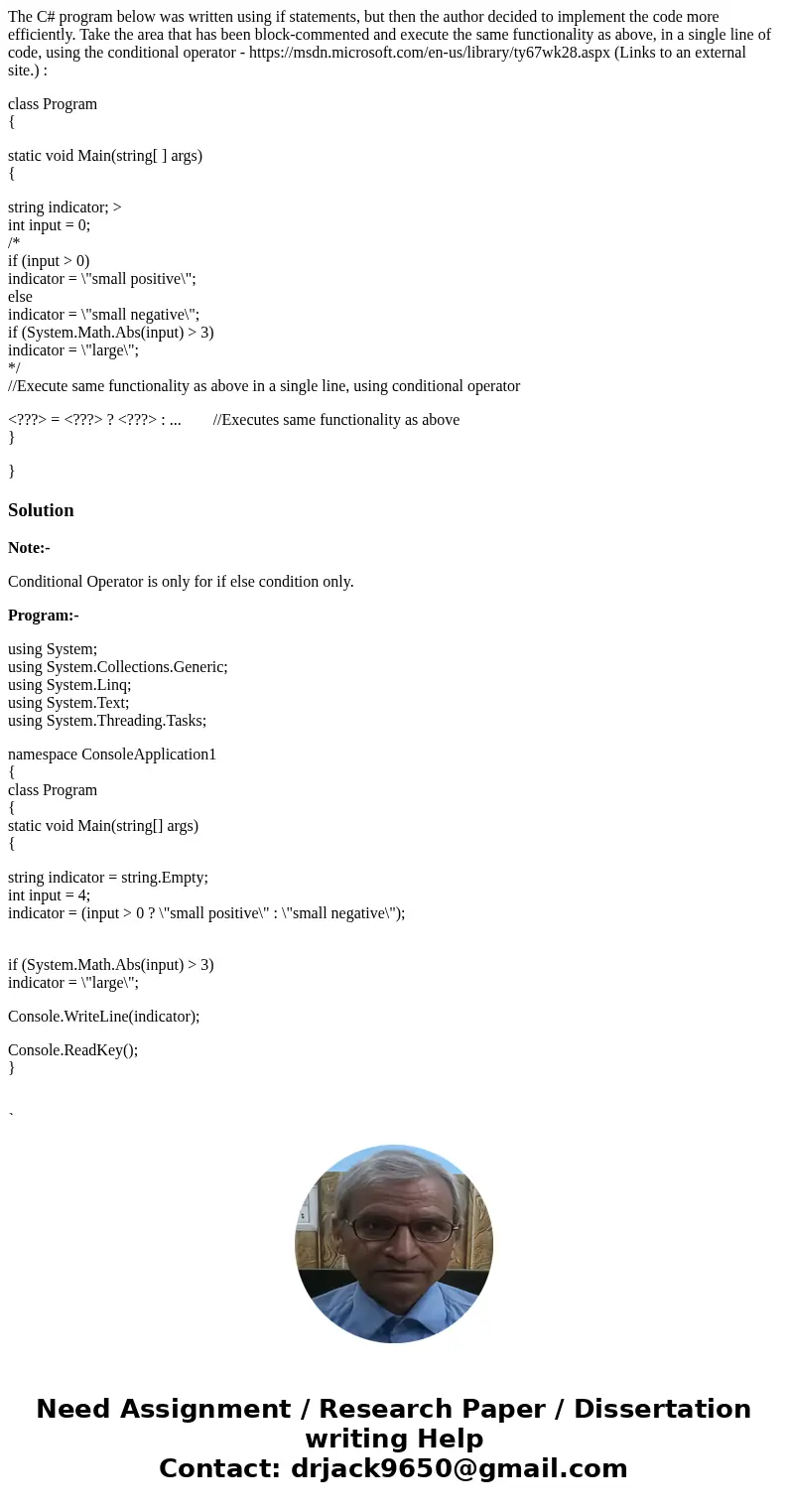 The C# program below was written using if statements, but then the author decided to implement the code more efficiently. Take the area that has been block-commented and execute the same functionality as above, in a single line of code, using the conditional operator - https://msdn.microsoft.com/en-us/library/ty67wk28.aspx (Links to an external site.) :

class Program
{

static void Main(string[ ] args)
{

string indicator; >
int input = 0;
/*
if (input > 0)
indicator = \"small positive\";
else
indicator = \"small negative\";
if (System.Math.Abs(input) > 3)
indicator = \"large\";
*/
//Execute same functionality as above in a single line, using conditional operator

<???> = <???> ? <???> : ...        //Executes same functionality as above
}

}

Solution

Note:-

Conditional Operator is only for if else condition only.

Program:-

using System;
using System.Collections.Generic;
using System.Linq;
using System.Text;
using System.Threading.Tasks;

namespace ConsoleApplication1
{
class Program
{
static void Main(string[] args)
{

string indicator = string.Empty;
int input = 4;
indicator = (input > 0 ? \"small positive\" : \"small negative\");

if (System.Math.Abs(input) > 3)
indicator = \"large\";

Console.WriteLine(indicator);

Console.ReadKey();
}

`

Need Assignment / Research Paper / Dissertation writing Help
Contact: drjack9650@gmail.com